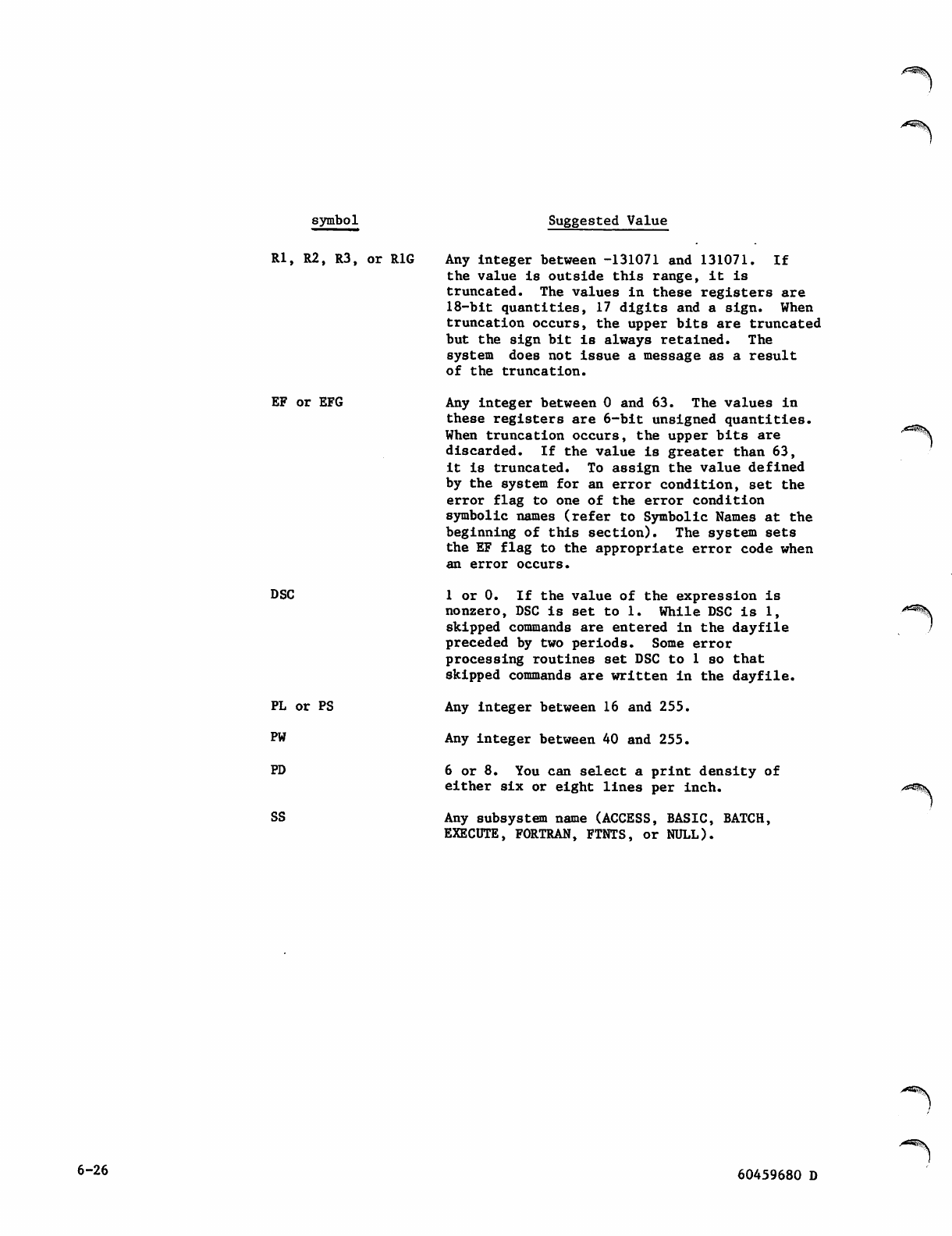 | symbol | Suggested Value |
|---|---|
| R1, R2, R3, or R1G | Any integer between -131071 and 131071. If the value is outside this range, it is truncated. The values in these registers are 18-bit quantities, 17 digits and a sign. When truncation occurs, the upper bits are truncated but the sign bit is always retained. The system does not issue a message as a result of the truncation. |
| EF or EFG | Any integer between 0 and 63. The values in these registers are 6-bit unsigned quantities. When truncation occurs, the upper bits are discarded. If the value is greater than 63, it is truncated. To assign the value defined by the system for an error condition, set the error flag to one of the error condition symbolic names (refer to Symbolic Names at the beginning of this section). The system sets the EF flag to the appropriate error code when an error occurs. |
| DSC | 1 or 0. If the value of the expression is nonzero, DSC is set to 1. While DSC is 1, skipped commands are entered in the dayfile preceded by two periods. Some error processing routines set DSC to 1 so that skipped commands are written in the dayfile. |
| PL or PS | Any integer between 16 and 255. |
| PW | Any integer between 40 and 255. |
| PD | 6 or 8. You can select a print density of either six or eight lines per inch. |
| SS | Any subsystem name (ACCESS, BASIC, BATCH, EXECUTE, FORTRAN, FTNTS, or NULL). |

6-26

60459680 D